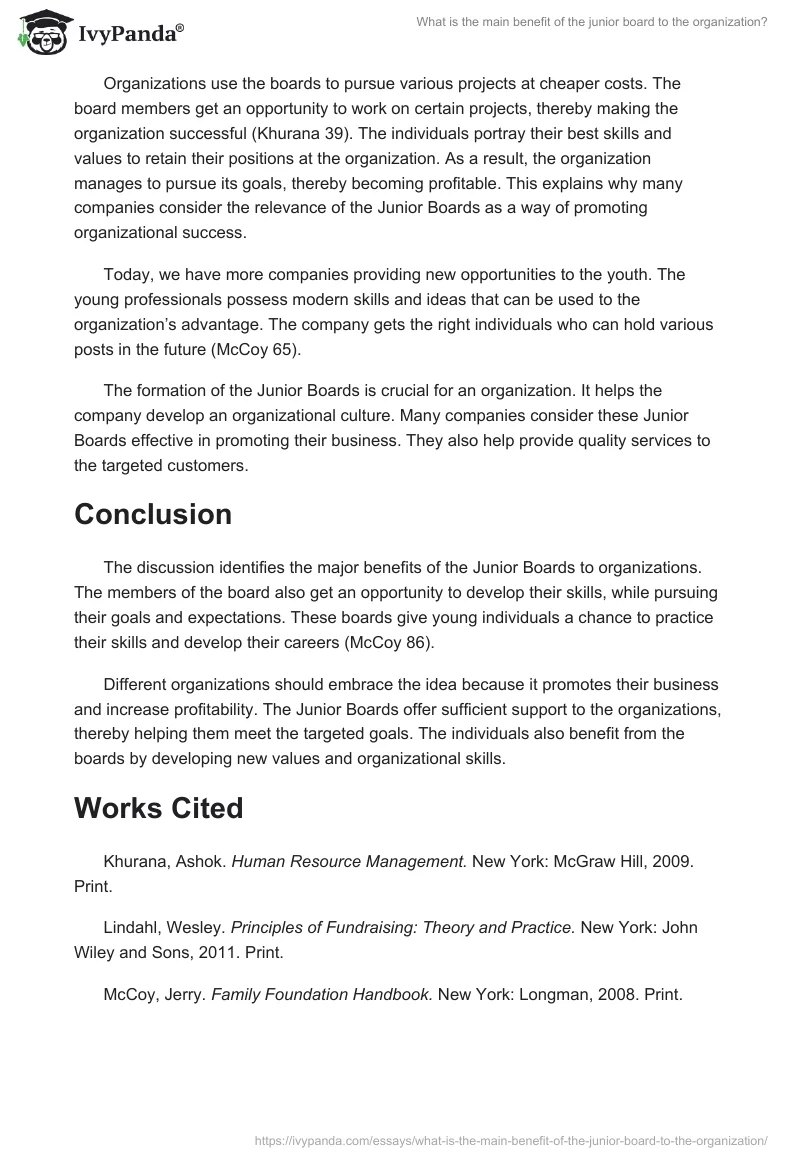 IvyPanda®

What is the main benefit of the junior board to the organization?

Organizations use the boards to pursue various projects at cheaper costs. The board members get an opportunity to work on certain projects, thereby making the organization successful (Khurana 39). The individuals portray their best skills and values to retain their positions at the organization. As a result, the organization manages to pursue its goals, thereby becoming profitable. This explains why many companies consider the relevance of the Junior Boards as a way of promoting organizational success.

Today, we have more companies providing new opportunities to the youth. The young professionals possess modern skills and ideas that can be used to the organization's advantage. The company gets the right individuals who can hold various posts in the future (McCoy 65).

The formation of the Junior Boards is crucial for an organization. It helps the company develop an organizational culture. Many companies consider these Junior Boards effective in promoting their business. They also help provide quality services to the targeted customers.

Conclusion

The discussion identifies the major benefits of the Junior Boards to organizations. The members of the board also get an opportunity to develop their skills, while pursuing their goals and expectations. These boards give young individuals a chance to practice their skills and develop their careers (McCoy 86).

Different organizations should embrace the idea because it promotes their business and increase profitability. The Junior Boards offer sufficient support to the organizations, thereby helping them meet the targeted goals. The individuals also benefit from the boards by developing new values and organizational skills.

Works Cited

Khurana, Ashok. Human Resource Management. New York: McGraw Hill, 2009. Print.

Lindahl, Wesley. Principles of Fundraising: Theory and Practice. New York: John Wiley and Sons, 2011. Print.

McCoy, Jerry. Family Foundation Handbook. New York: Longman, 2008. Print.

https://ivypanda.com/essays/what-is-the-main-benefit-of-the-junior-board-to-the-organization/